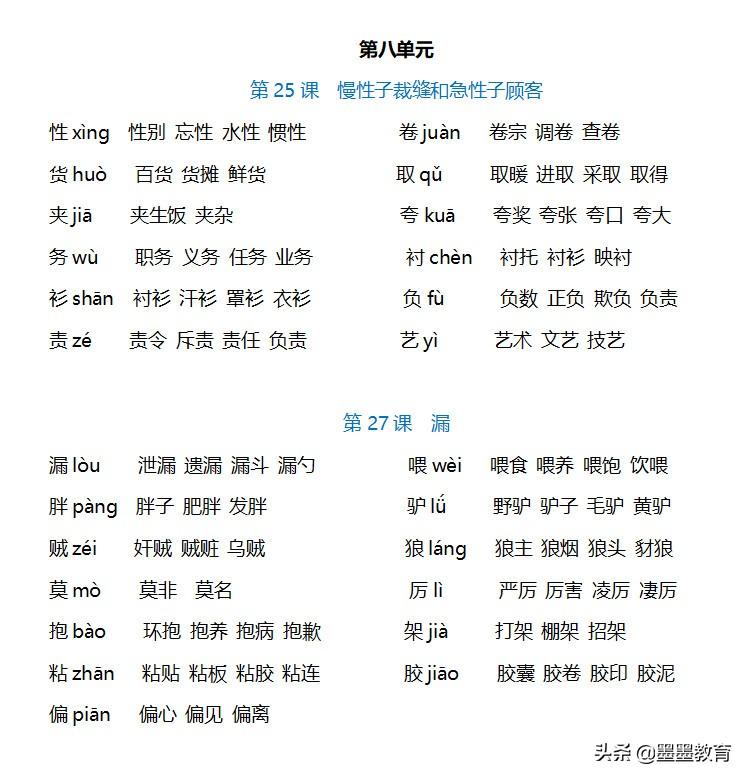 第八单元

第 25 课　慢性子裁缝和急性子顾客

性 xìng　性别 忘性 水性 惯性

货 huò　百货 货摊 鲜货

夹 jiā　夹生饭 夹杂

务 wù　职务 义务 任务 业务

衫 shān　衬衫 汗衫 罩衫 衣衫

责 zé　责令 斥责 责任 负责

卷 juàn　卷宗 调卷 查卷

取 qǔ　取暖 进取 采取 取得

夸 kuā　夸奖 夸张 夸口 夸大

衬 chèn　衬托 衬衫 映衬

负 fù　负数 正负 欺负 负责

艺 yì　艺术 文艺 技艺

第 27 课　漏

漏 lòu　泄漏 遗漏 漏斗 漏勺

胖 pàng　胖子 肥胖 发胖

贼 zéi　奸贼 贼赃 乌贼

莫 mò　莫非 莫名

抱 bào　环抱 抱养 抱病 抱歉

粘 zhān　粘贴 粘板 粘胶 粘连

偏 piān　偏心 偏见 偏离

喂 wèi　喂食 喂养 喂饱 饮喂

驴 lǘ　野驴 驴子 毛驴 黄驴

狼 láng　狼主 狼烟 狼头 豺狼

厉 lì　严厉 厉害 凌厉 凄厉

架 jià　打架 棚架 招架

胶 jiāo　胶囊 胶卷 胶印 胶泥

头条 @墨墨教育